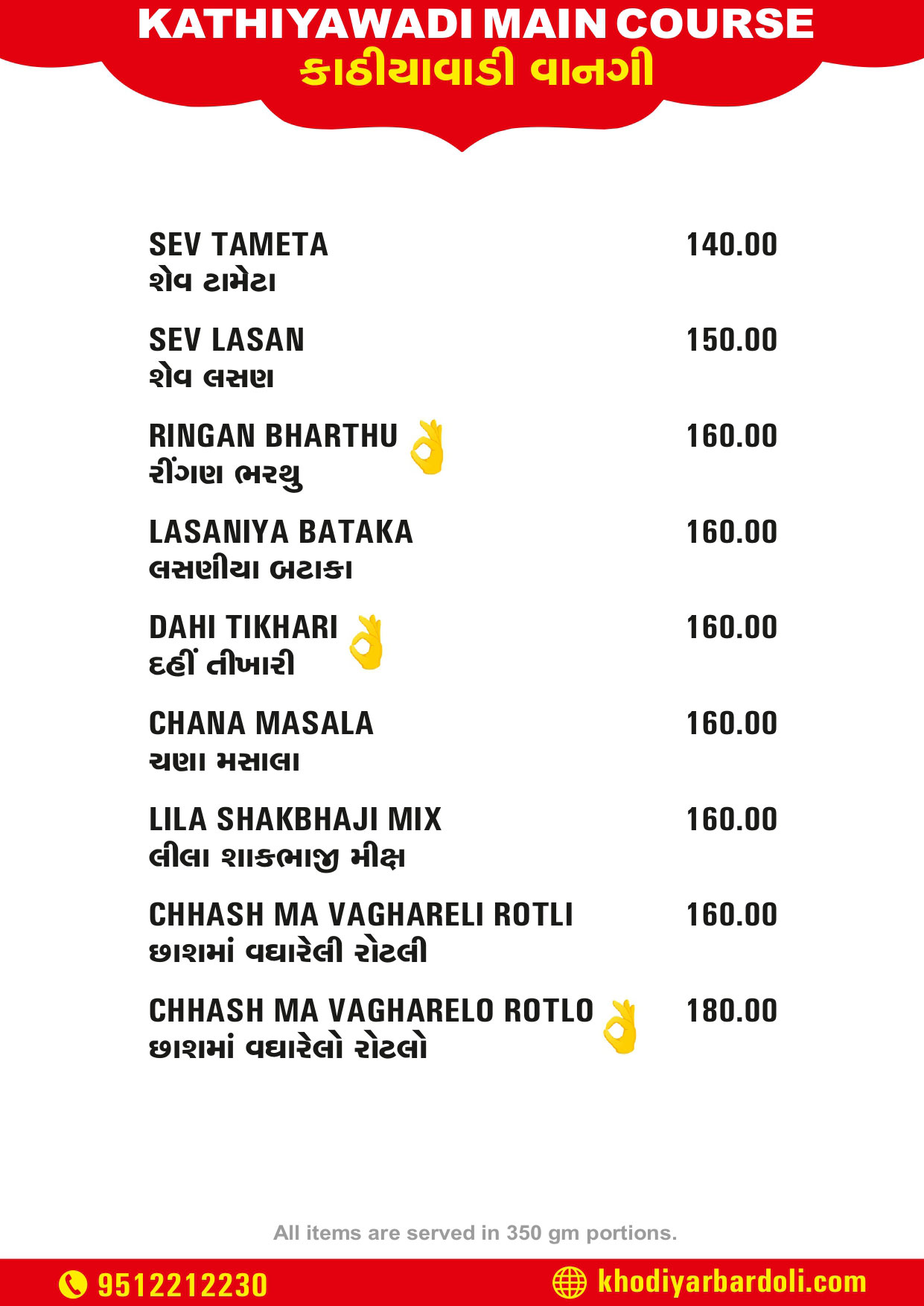 KATHIYAWADI MAIN COURSE
કાઠીયાવાડી વાનગી

SEV TAMETA 140.00
શેવ ટામેટા

SEV LASAN 150.00
શેવ લસણ

RINGAN BHARTHU 160.00
રીંગણ ભરથુ

LASANIYA BATAKA 160.00
લસણીયા બટાકા

DAHI TIKHARI 160.00
દહીં તીખારી

CHANA MASALA 160.00
ચણા મસાલા

LILA SHAKBHAJI MIX 160.00
લીલા શાકભાજી મીક્ષ

CHHASH MA VAGHARELI ROTLI 160.00
છાશમાં વઘારેલી રોટલી

CHHASH MA VAGHARELO ROTLO 180.00
છાશમાં વઘારેલો રોટલો

All items are served in 350 gm portions.

9512212230
khodiyarbardoli.com